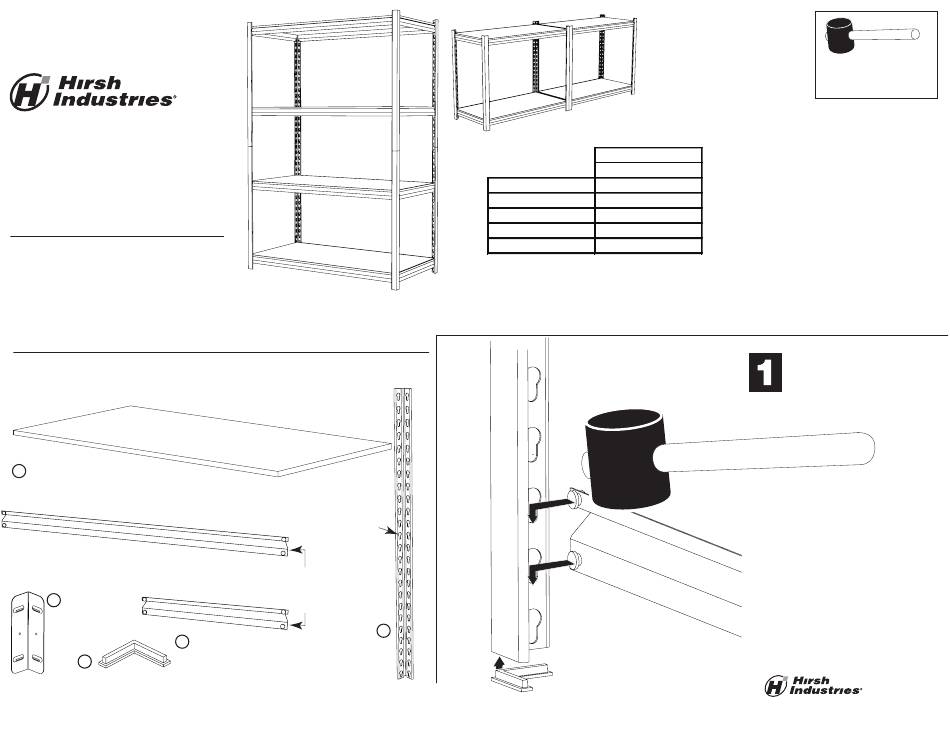 Hirsh Industries®

1

Hirsh Industries®